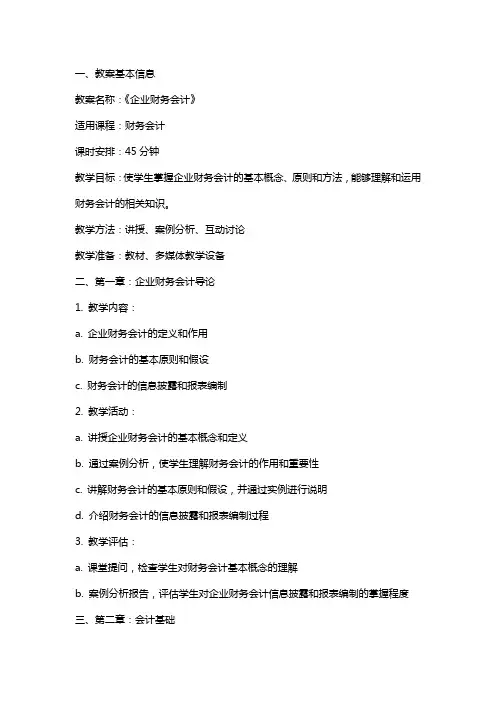 一、教案基本信息

教案名称：《企业财务会计》

适用课程：财务会计

课时安排：45 分钟

教学目标：使学生掌握企业财务会计的基本概念、原则和方法，能够理解和运用财务会计的相关知识。

教学方法：讲授、案例分析、互动讨论

教学准备：教材、多媒体教学设备

二、第一章：企业财务会计导论

1. 教学内容：

a. 企业财务会计的定义和作用

b. 财务会计的基本原则和假设

c. 财务会计的信息披露和报表编制

2. 教学活动：

a. 讲授企业财务会计的基本概念和定义

b. 通过案例分析，使学生理解财务会计的作用和重要性

c. 讲解财务会计的基本原则和假设，并通过实例进行说明

d. 介绍财务会计的信息披露和报表编制过程

3. 教学评估：

a. 课堂提问，检查学生对财务会计基本概念的理解

b. 案例分析报告，评估学生对企业财务会计信息披露和报表编制的掌握程度

三、第二章：会计基础